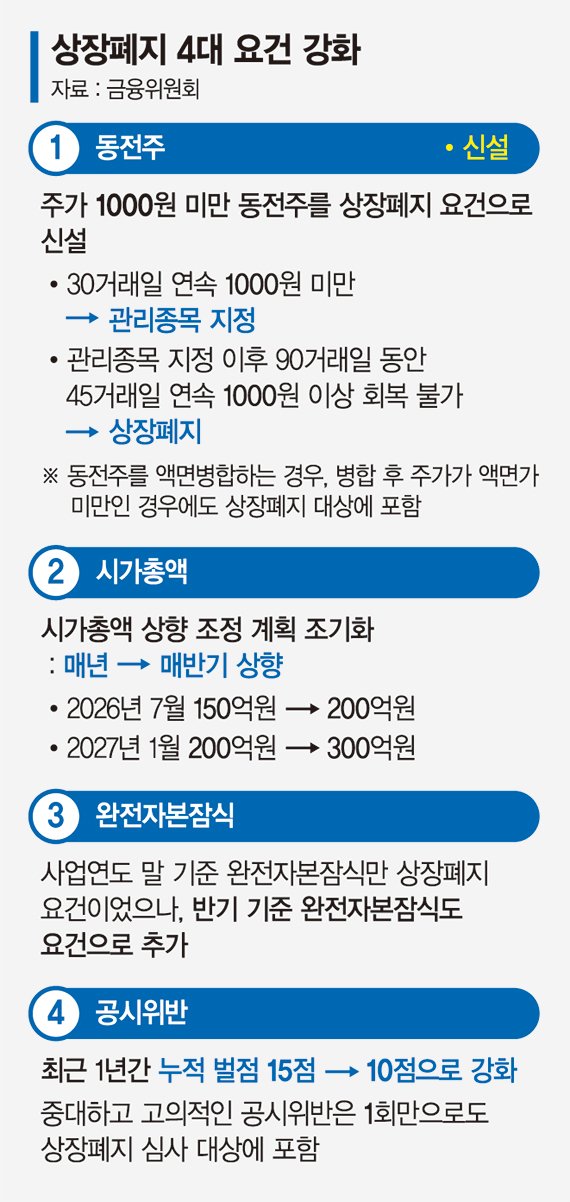 상장폐지 4대 요건 강화
자료 : 금융위원회

1 동전주 • 신설

주가 1000원 미만 동전주를 상장폐지 요건으로 신설

• 30거래일 연속 1000원 미만
→ 관리종목 지정

• 관리종목 지정 이후 90거래일 동안 45거래일 연속 1000원 이상 회복 불가
→ 상장폐지

※ 동전주를 액면병합하는 경우, 병합 후 주가가 액면가 미만인 경우에도 상장폐지 대상에 포함

2 시가총액

시가총액 상향 조정 계획 조기화
: 매년 → 매반기 상향

• 2026년 7월 150억원 → 200억원

• 2027년 1월 200억원 → 300억원

3 완전자본잠식

사업연도 말 기준 완전자본잠식만 상장폐지 요건이었으나, 반기 기준 완전자본잠식도 요건으로 추가

4 공시위반

최근 1년간 누적 벌점 15점 → 10점으로 강화

중대하고 고의적인 공시위반은 1회만으로도 상장폐지 심사 대상에 포함